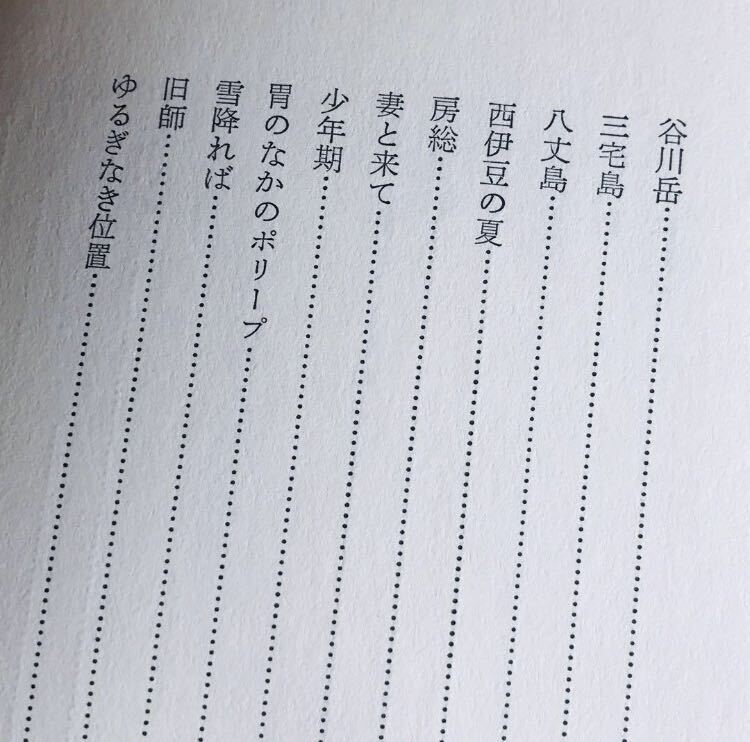 谷川岳
三宅島
八丈島
西伊豆の夏
房総
妻と来て
少年期
胃のなかのポリープ
雪降れば
旧師
ゆるぎなき位置